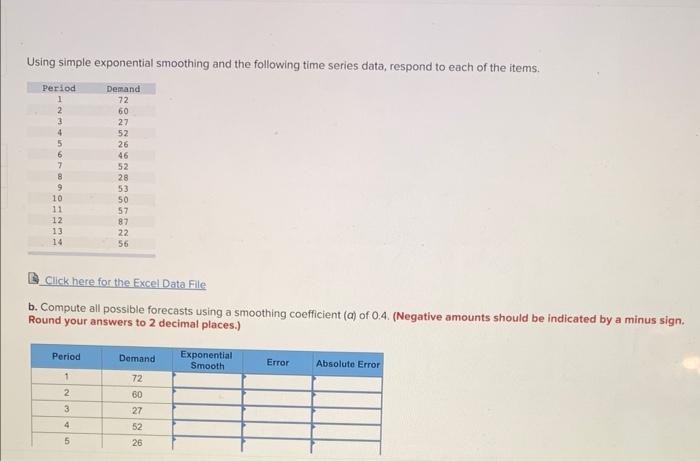 Using simple exponential smoothing and the following time series data, respond to each of the items.

| Period | Demand |
|---|---|
| 1 | 72 |
| 2 | 60 |
| 3 | 27 |
| 4 | 52 |
| 5 | 26 |
| 6 | 46 |
| 7 | 52 |
| 8 | 28 |
| 9 | 53 |
| 10 | 50 |
| 11 | 57 |
| 12 | 87 |
| 13 | 22 |
| 14 | 56 |

Click here for the Excel Data File

b. Compute all possible forecasts using a smoothing coefficient ($\alpha$) of 0.4. (Negative amounts should be indicated by a minus sign. Round your answers to 2 decimal places.)

| Period | Demand | Exponential Smooth | Error | Absolute Error |
|---|---|---|---|---|
| 1 | 72 | | | |
| 2 | 60 | | | |
| 3 | 27 | | | |
| 4 | 52 | | | |
| 5 | 26 | | | |